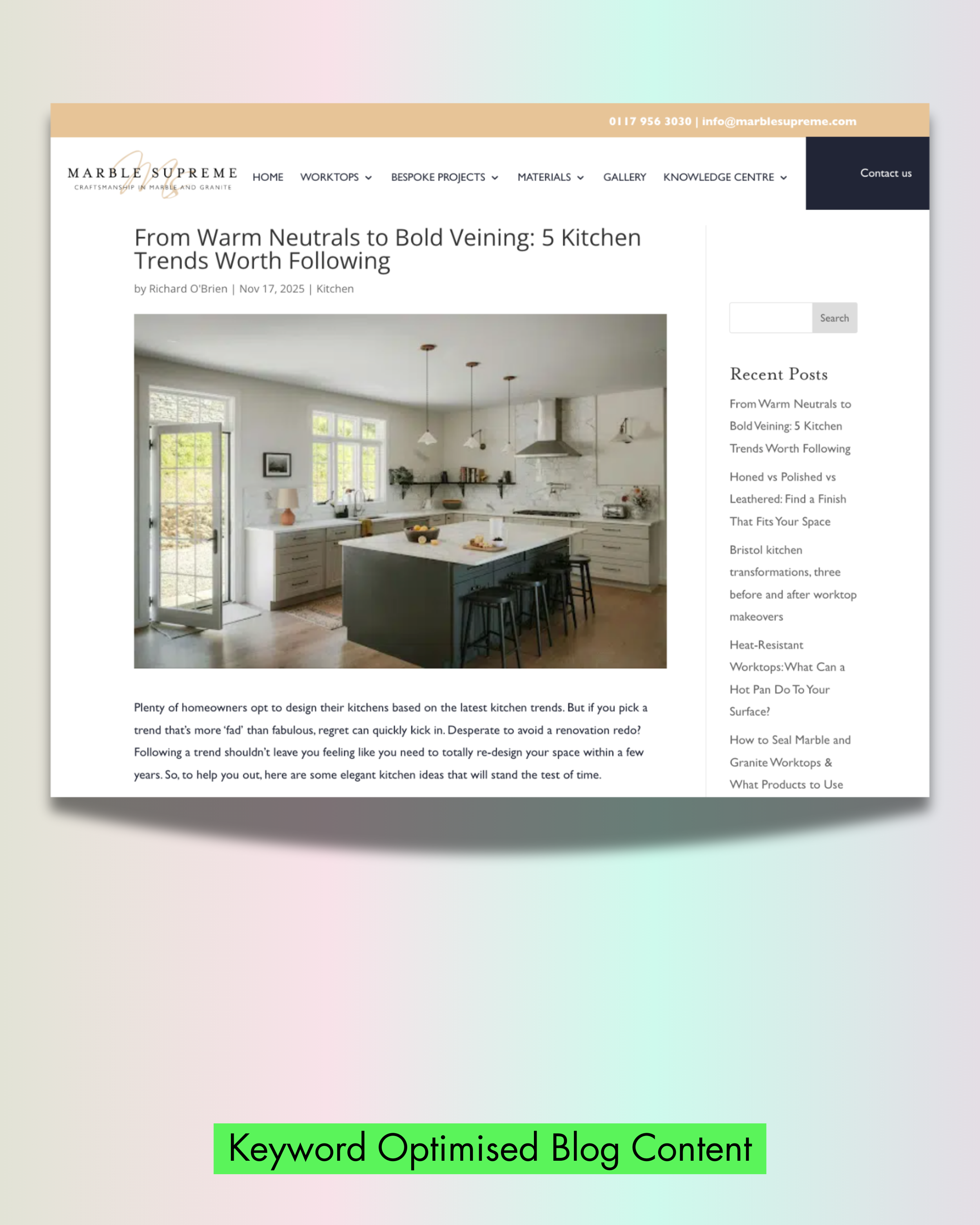 0117 956 3030 | info@marblesupreme.com

MARBLE SUPREME
CRAFTSMANSHIP IN MARBLE AND GRANITE

HOME WORKTOPS BESPOKE PROJECTS MATERIALS GALLERY KNOWLEDGE CENTRE

Contact us

From Warm Neutrals to Bold Veining: 5 Kitchen Trends Worth Following

by Richard O'Brien | Nov 17, 2025 | Kitchen

Plenty of homeowners opt to design their kitchens based on the latest kitchen trends. But if you pick a trend that's more 'fad' than fabulous, regret can quickly kick in. Desperate to avoid a renovation redo? Following a trend shouldn't leave you feeling like you need to totally re-design your space within a few years. So, to help you out, here are some elegant kitchen ideas that will stand the test of time.

Search

Recent Posts

From Warm Neutrals to Bold Veining: 5 Kitchen Trends Worth Following

Honed vs Polished vs Leathered: Find a Finish That Fits Your Space

Bristol kitchen transformations, three before and after worktop makeovers

Heat-Resistant Worktops: What Can a Hot Pan Do To Your Surface?

How to Seal Marble and Granite Worktops & What Products to Use

Keyword Optimised Blog Content